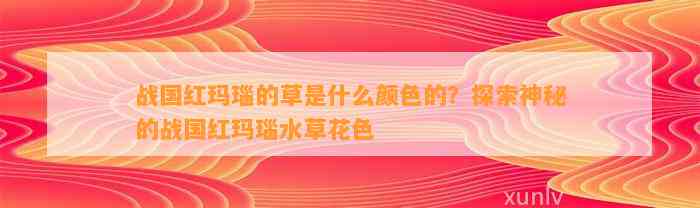 战国红玛瑙的草是什么颜色的？探索神秘的战国红玛瑙水草花色

xunlv